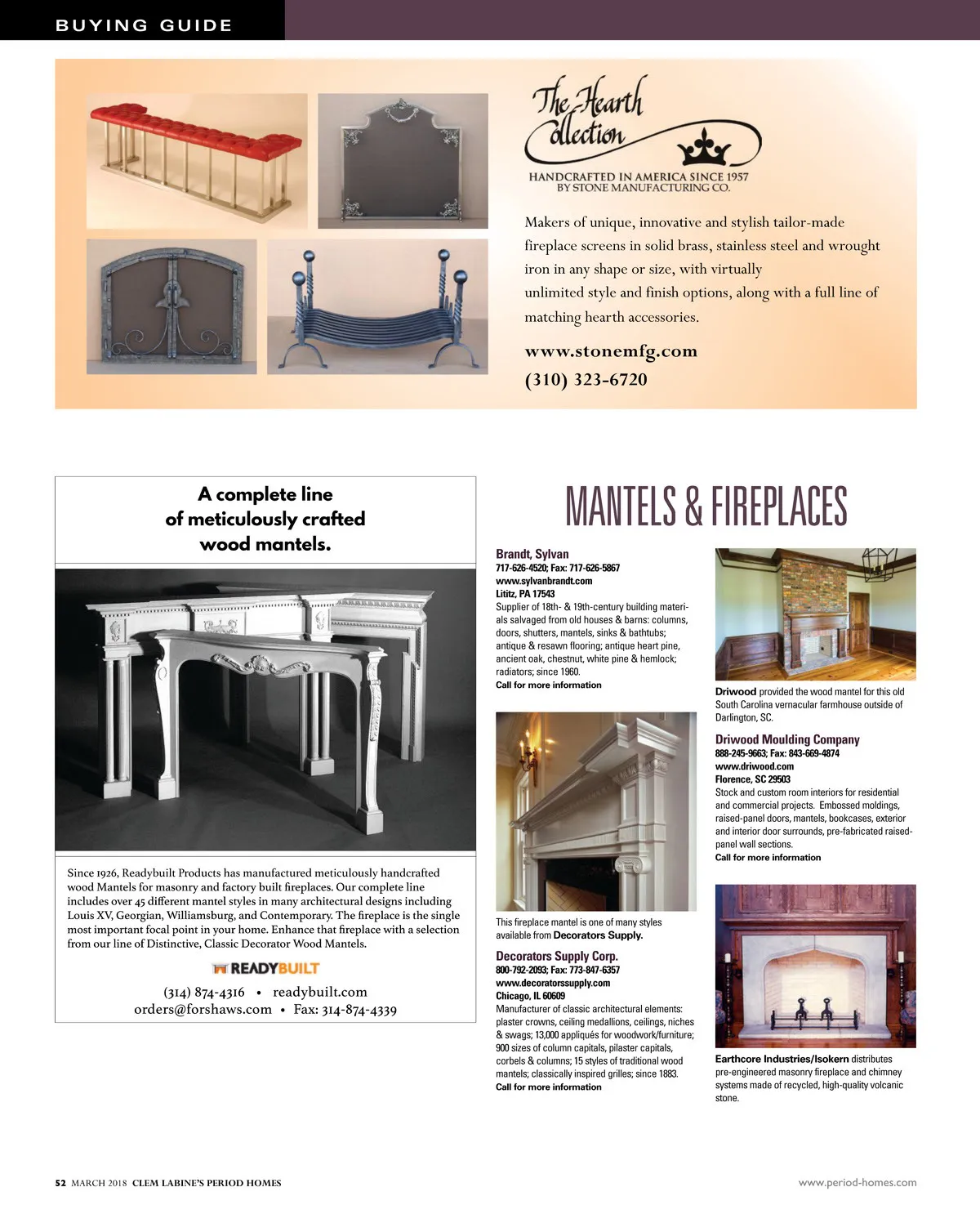 BUYING GUIDE

The Hearth Collection

HANDCRAFTED IN AMERICA SINCE 1957
BY STONE MANUFACTURING CO.

Makers of unique, innovative and stylish tailor-made fireplace screens in solid brass, stainless steel and wrought iron in any shape or size, with virtually unlimited style and finish options, along with a full line of matching hearth accessories.

www.stonemfg.com
(310) 323-6720

A complete line of meticulously crafted wood mantels.

Since 1926, Readybuilt Products has manufactured meticulously handcrafted wood Mantels for masonry and factory built fireplaces. Our complete line includes over 45 different mantel styles in many architectural designs including Louis XV, Georgian, Williamsburg, and Contemporary. The fireplace is the single most important focal point in your home. Enhance that fireplace with a selection from our line of Distinctive, Classic Decorator Wood Mantels.

READYBUILT

(314) 874-4316 • readybuilt.com
orders@forshaws.com • Fax: 314-874-4339

MANTELS & FIREPLACES

Brandt, Sylvan
717-626-4520; Fax: 717-626-5867
www.sylvanbrandt.com
Lititz, PA 17543
Supplier of 18th- & 19th-century building materials salvaged from old houses & barns: columns, doors, shutters, mantels, sinks & bathtubs; antique & resawn flooring; antique heart pine, ancient oak, chestnut, white pine & hemlock; radiators; since 1960.
Call for more information

This fireplace mantel is one of many styles available from Decorators Supply.

Decorators Supply Corp.
800-792-2093; Fax: 773-847-6357
www.decoratorssupply.com
Chicago, IL 60609
Manufacturer of classic architectural elements: plaster crowns, ceiling medallions, ceilings, niches & swags; 13,000 appliqués for woodwork/furniture; 900 sizes of column capitals, pilaster capitals, corbels & columns; 15 styles of traditional wood mantels; classically inspired grilles; since 1883.
Call for more information

Driwood provided the wood mantel for this old South Carolina vernacular farmhouse outside of Darlington, SC.

Driwood Moulding Company
888-245-9663; Fax: 843-669-4874
www.driwood.com
Florence, SC 29503
Stock and custom room interiors for residential and commercial projects. Embossed moldings, raised-panel doors, mantels, bookcases, exterior and interior door surrounds, pre-fabricated raised-panel wall sections.
Call for more information

Earthcore Industries/Isokern distributes pre-engineered masonry fireplace and chimney systems made of recycled, high-quality volcanic stone.

52 MARCH 2018 CLEM LABINE'S PERIOD HOMES

www.period-homes.com